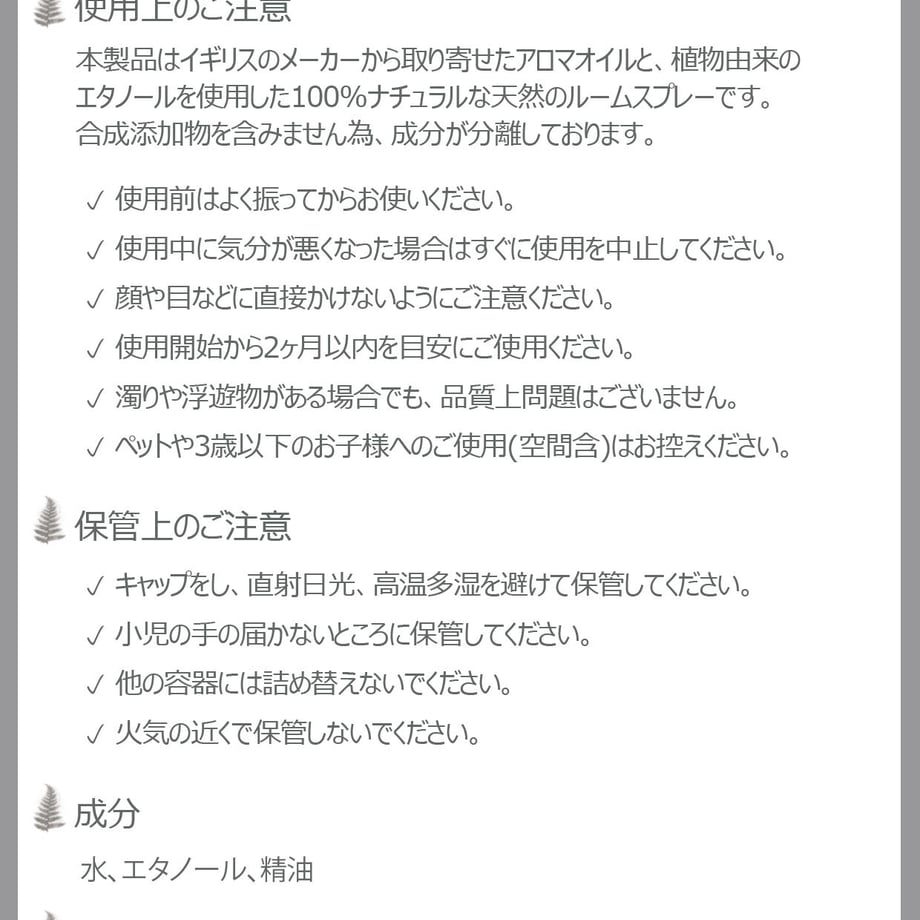 使用上のご注意

本製品はイギリスのメーカーから取り寄せたアロマオイルと、植物由来のエタノールを使用した100%ナチュラルな天然のルームスプレーです。合成添加物を含みません為、成分が分離しております。

✓ 使用前はよく振ってからお使いください。

✓ 使用中に気分が悪くなった場合はすぐに使用を中止してください。

✓ 顔や目などに直接かけないようにご注意ください。

✓ 使用開始から2ヶ月以内を目安にご使用ください。

✓ 濁りや浮遊物がある場合でも、品質上問題はございません。

✓ ペットや3歳以下のお子様へのご使用(空間含)はお控えください。

保管上のご注意

✓ キャップをし、直射日光、高温多湿を避けて保管してください。

✓ 小児の手の届かないところに保管してください。

✓ 他の容器には詰め替えないでください。

✓ 火気の近くで保管しないでください。

成分

水、エタノール、精油